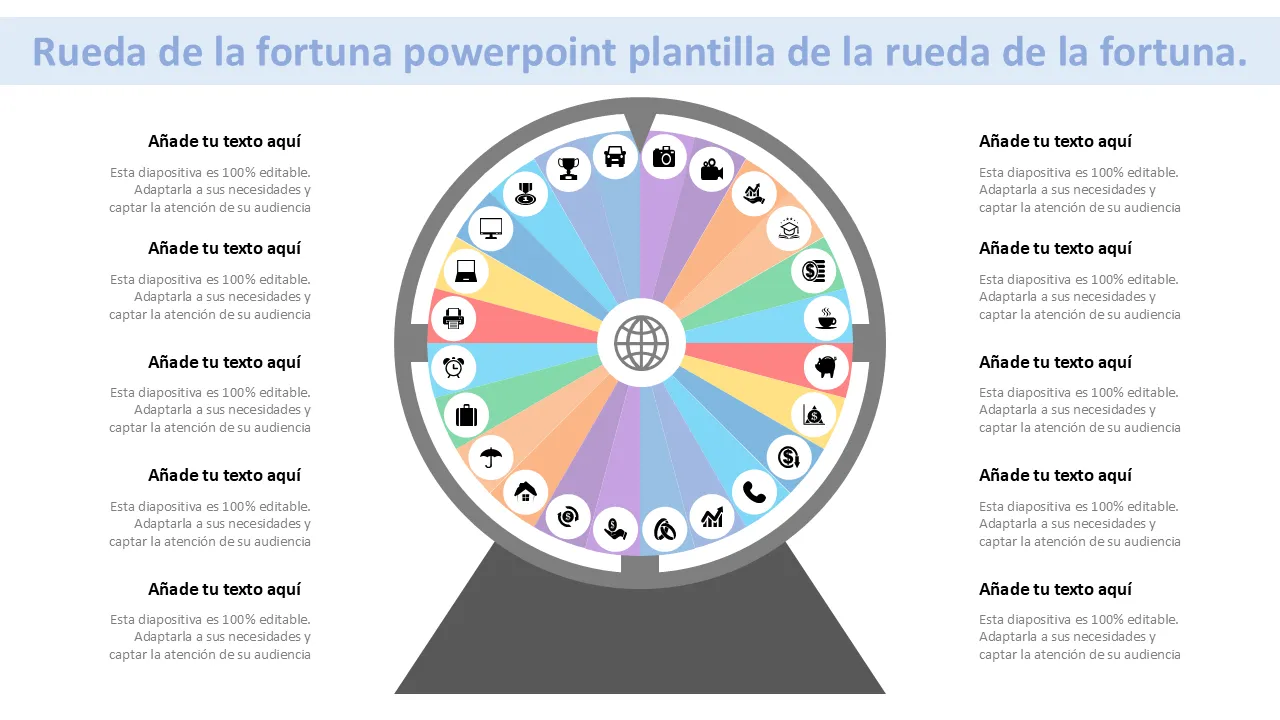 Rueda de la fortuna powerpoint plantilla de la rueda de la fortuna.

Añade tu texto aquí

Esta diapositiva es 100% editable. Adaptarla a sus necesidades y captar la atención de su audiencia

Añade tu texto aquí

Esta diapositiva es 100% editable. Adaptarla a sus necesidades y captar la atención de su audiencia

Añade tu texto aquí

Esta diapositiva es 100% editable. Adaptarla a sus necesidades y captar la atención de su audiencia

Añade tu texto aquí

Esta diapositiva es 100% editable. Adaptarla a sus necesidades y captar la atención de su audiencia

Añade tu texto aquí

Esta diapositiva es 100% editable. Adaptarla a sus necesidades y captar la atención de su audiencia

Añade tu texto aquí

Esta diapositiva es 100% editable. Adaptarla a sus necesidades y captar la atención de su audiencia

Añade tu texto aquí

Esta diapositiva es 100% editable. Adaptarla a sus necesidades y captar la atención de su audiencia

Añade tu texto aquí

Esta diapositiva es 100% editable. Adaptarla a sus necesidades y captar la atención de su audiencia

Añade tu texto aquí

Esta diapositiva es 100% editable. Adaptarla a sus necesidades y captar la atención de su audiencia

Añade tu texto aquí

Esta diapositiva es 100% editable. Adaptarla a sus necesidades y captar la atención de su audiencia